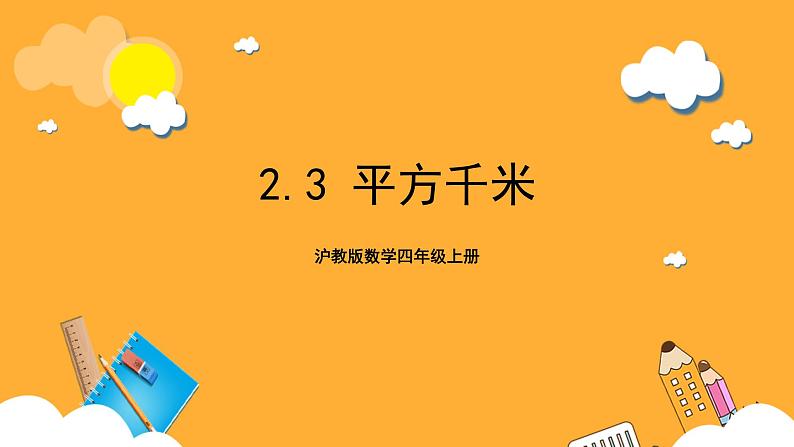 2.3 平方千米

沪教版数学四年级上册